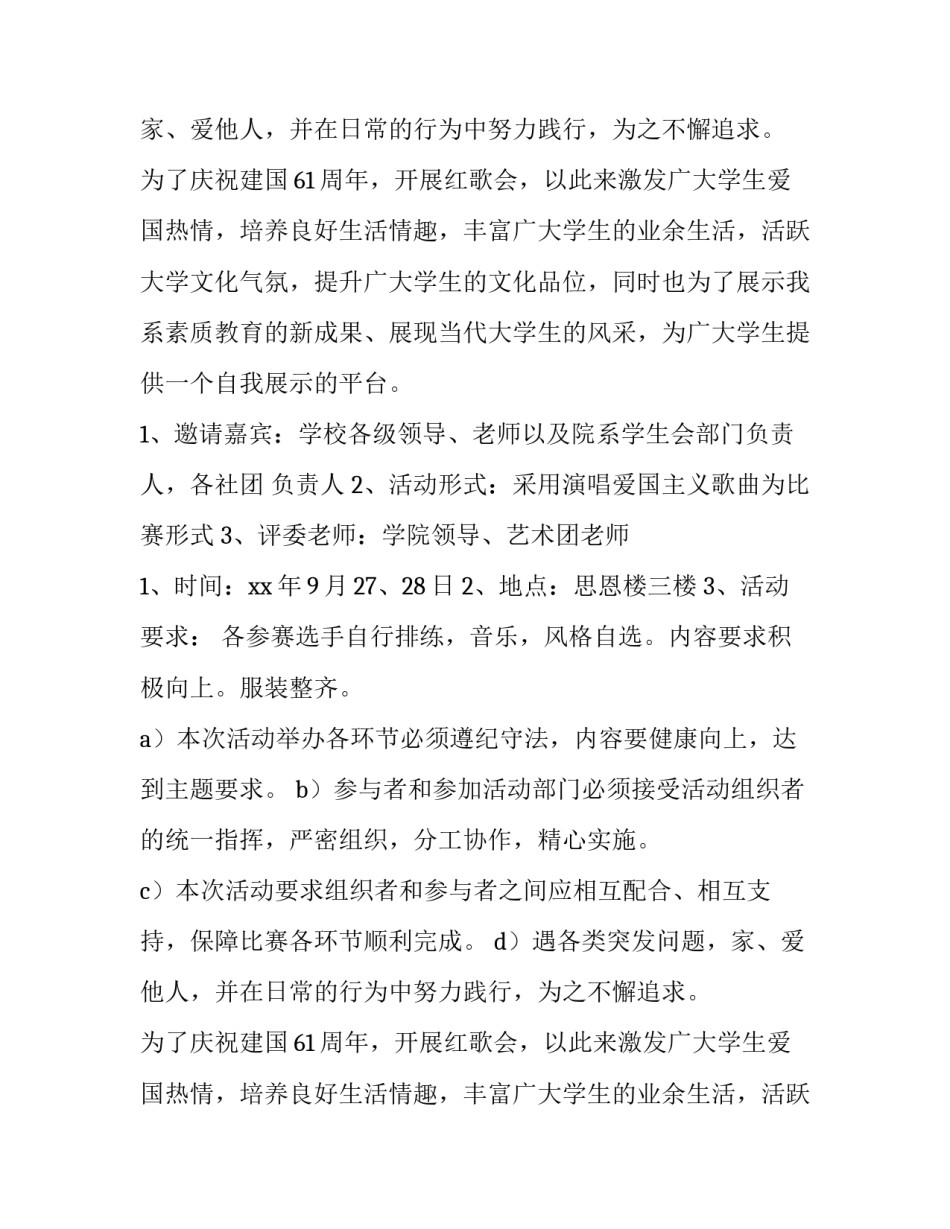 家、爱他人，并在日常的行为中努力践行，为之不懈追求。

为了庆祝建国61周年，开展红歌会，以此来激发广大学生爱国热情，培养良好生活情趣，丰富广大学生的业余生活，活跃大学文化气氛，提升广大学生的文化品位，同时也为了展示我系素质教育的新成果、展现当代大学生的风采，为广大学生提供一个自我展示的平台。

1、邀请嘉宾：学校各级领导、老师以及院系学生会部门负责人，各社团 负责人 2、活动形式：采用演唱爱国主义歌曲为比赛形式 3、评委老师：学院领导、艺术团老师

1、时间：xx年9月27、28日 2、地点：思恩楼三楼 3、活动要求： 各参赛选手自行排练，音乐，风格自选。内容要求积极向上。服装整齐。

a）本次活动举办各环节必须遵纪守法，内容要健康向上，达到主题要求。 b）参与者和参加活动部门必须接受活动组织者的统一指挥，严密组织，分工协作，精心实施。

c）本次活动要求组织者和参与者之间应相互配合、相互支持，保障比赛各环节顺利完成。 d）遇各类突发问题，家、爱他人，并在日常的行为中努力践行，为之不懈追求。

为了庆祝建国61周年，开展红歌会，以此来激发广大学生爱国热情，培养良好生活情趣，丰富广大学生的业余生活，活跃